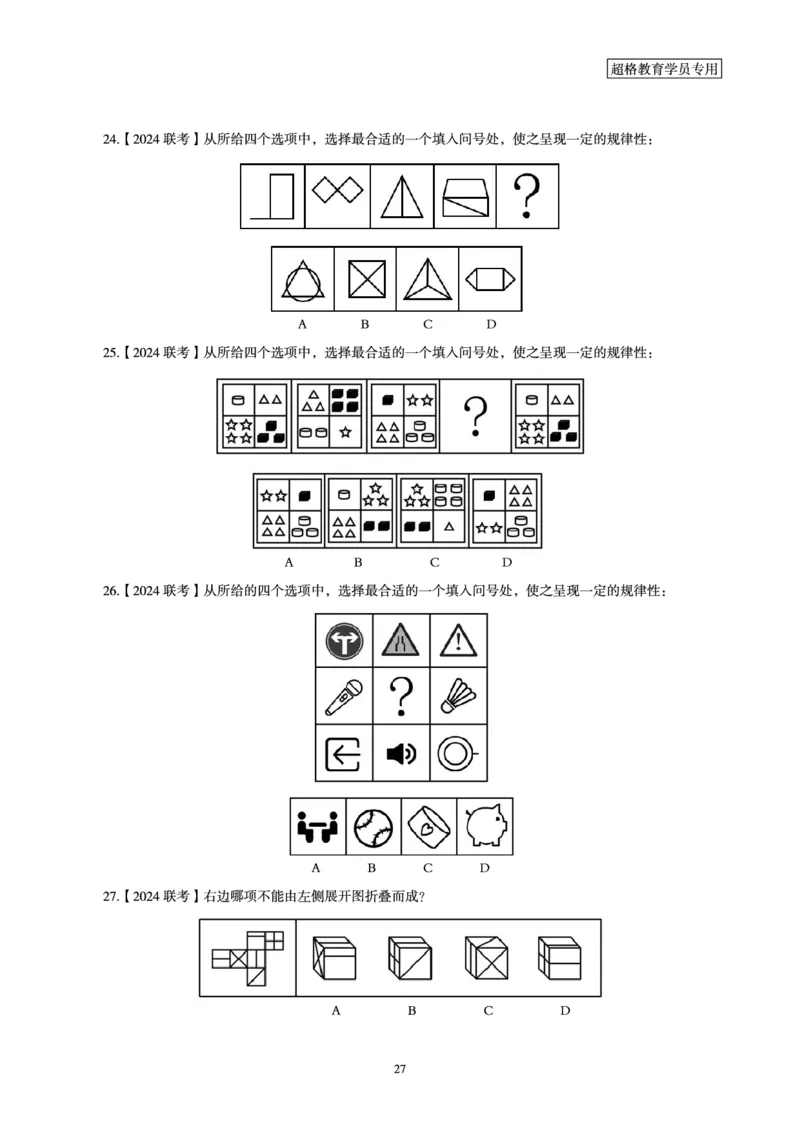 超格教育学员专用

24.【2024 联考】从所给四个选项中，选择最合适的一个填入问号处，使之呈现一定的规律性：

?

A B C D

25.【2024 联考】从所给四个选项中，选择最合适的一个填入问号处，使之呈现一定的规律性：

?

A B C D

26.【2024 联考】从所给的四个选项中，选择最合适的一个填入问号处，使之呈现一定的规律性：

?

A B C D

27.【2024 联考】右边哪项不能由左侧展开图折叠而成？

A B C D

27